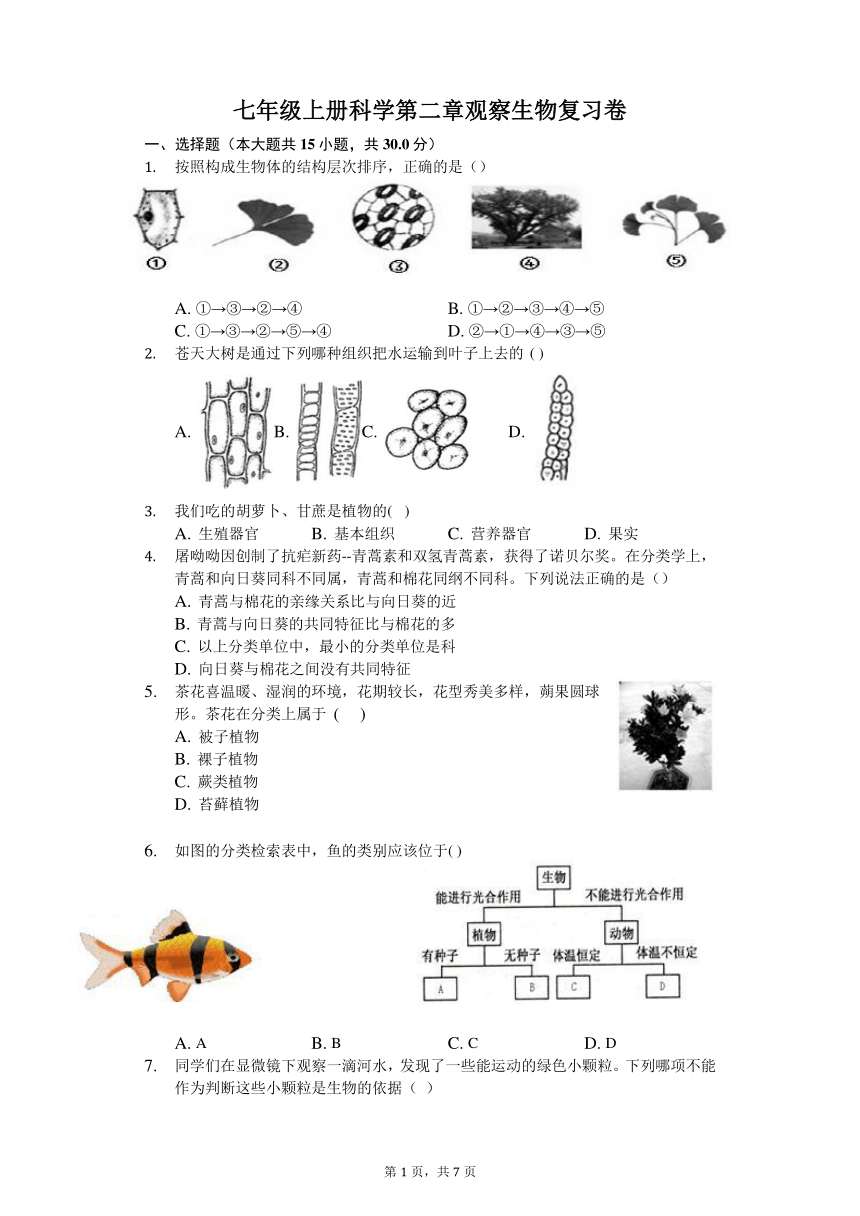 七年级上册科学第二章观察生物复习卷

一、选择题（本大题共 15 小题，共 30.0 分）

1. 按照构成生物体的结构层次排序，正确的是（）

①　②　③　④　⑤

A. ①→③→②→④
B. ①→②→③→④→⑤
C. ①→③→②→⑤→④
D. ②→①→④→③→⑤

2. 苍天大树是通过下列哪种组织把水运输到叶子上去的 ( )

A.　B.　C.　D.

3. 我们吃的胡萝卜、甘蔗是植物的( )

A. 生殖器官　B. 基本组织　C. 营养器官　D. 果实

4. 屠呦呦因创制了抗疟新药--青蒿素和双氢青蒿素，获得了诺贝尔奖。在分类学上，青蒿和向日葵同科不同属，青蒿和棉花同纲不同科。下列说法正确的是（）

A. 青蒿与棉花的亲缘关系比与向日葵的近
B. 青蒿与向日葵的共同特征比与棉花的多
C. 以上分类单位中，最小的分类单位是科
D. 向日葵与棉花之间没有共同特征

5. 茶花喜温暖、湿润的环境，花期较长，花型秀美多样，蒴果圆球形。茶花在分类上属于 ( )

A. 被子植物
B. 裸子植物
C. 蕨类植物
D. 苔藓植物

6. 如图的分类检索表中，鱼的类别应该位于( )

生物
能进行光合作用　不能进行光合作用
植物　动物
有种子　无种子　体温恒定　体温不恒定
A　B　C　D

A. A　B. B　C. C　D. D

7. 同学们在显微镜下观察一滴河水，发现了一些能运动的绿色小颗粒。下列哪项不能作为判断这些小颗粒是生物的依据（ ）

第 1 页，共 7 页